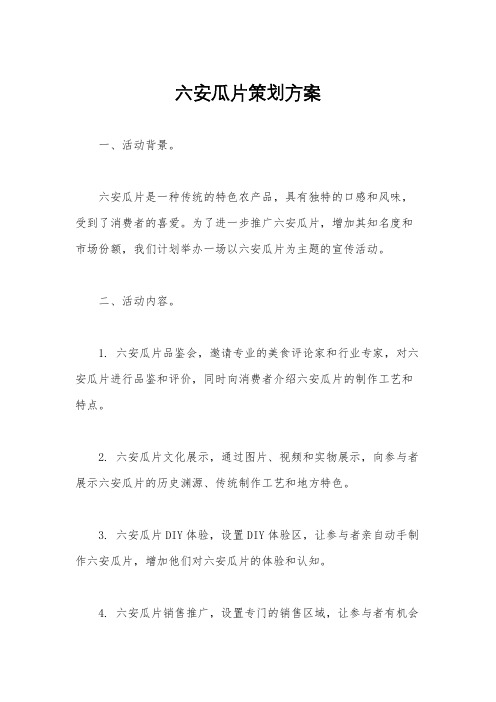 六安瓜片策划方案

一、活动背景。

六安瓜片是一种传统的特色农产品，具有独特的口感和风味，受到了消费者的喜爱。为了进一步推广六安瓜片，增加其知名度和市场份额，我们计划举办一场以六安瓜片为主题的宣传活动。

二、活动内容。

1. 六安瓜片品鉴会，邀请专业的美食评论家和行业专家，对六安瓜片进行品鉴和评价，同时向消费者介绍六安瓜片的制作工艺和特点。

2. 六安瓜片文化展示，通过图片、视频和实物展示，向参与者展示六安瓜片的历史渊源、传统制作工艺和地方特色。

3. 六安瓜片DIY体验，设置DIY体验区，让参与者亲自动手制作六安瓜片，增加他们对六安瓜片的体验和认知。

4. 六安瓜片销售推广，设置专门的销售区域，让参与者有机会